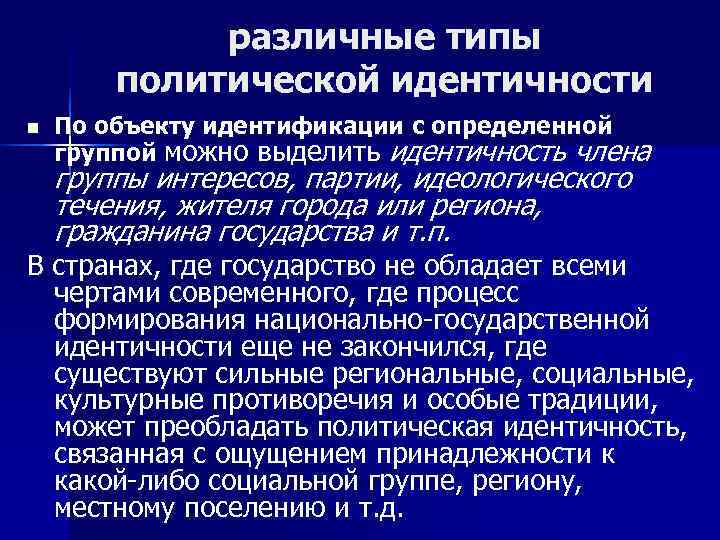 различные типы политической идентичности

■ По объекту идентификации с определенной группой можно выделить идентичность члена группы интересов, партии, идеологического течения, жителя города или региона, гражданина государства и т.п.

В странах, где государство не обладает всеми чертами современного, где процесс формирования национально-государственной идентичности еще не закончился, где существуют сильные региональные, социальные, культурные противоречия и особые традиции, может преобладать политическая идентичность, связанная с ощущением принадлежности к какой-либо социальной группе, региону, местному поселению и т.д.